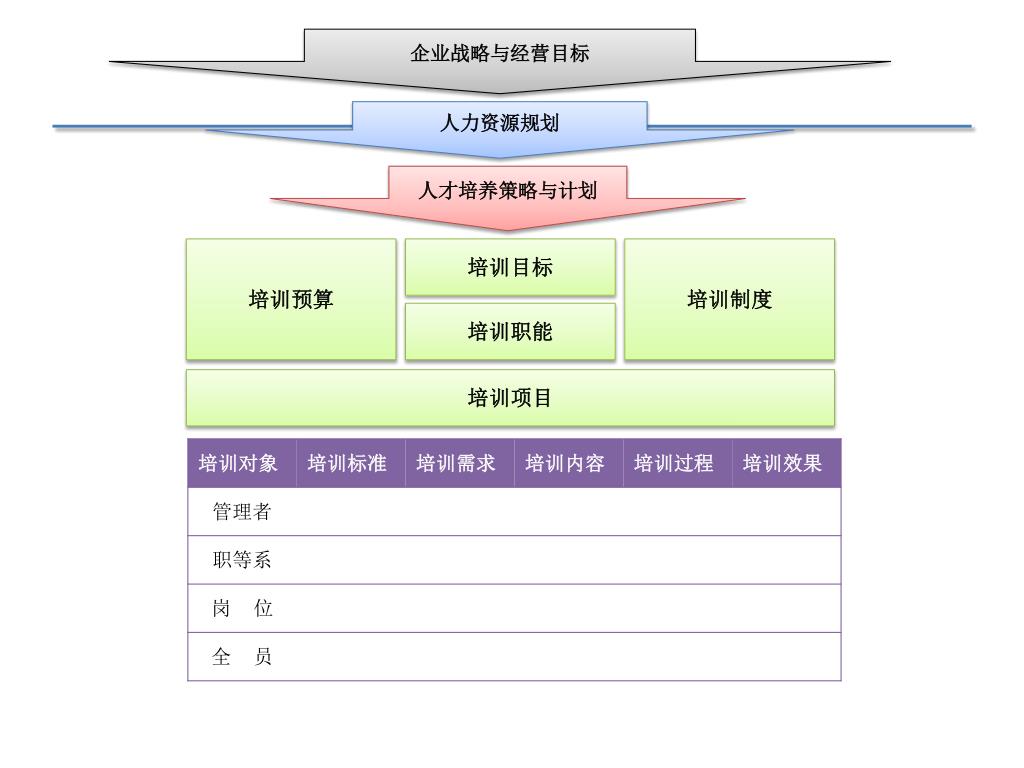 企业战略与经营目标

人力资源规划

人才培养策略与计划

培训预算

培训目标

培训职能

培训制度

培训项目

| 培训对象 | 培训标准 | 培训需求 | 培训内容 | 培训过程 | 培训效果 |
|---|---|---|---|---|---|
| 管理者 | | | | | |
| 职等系 | | | | | |
| 岗　位 | | | | | |
| 全　员 | | | | | |